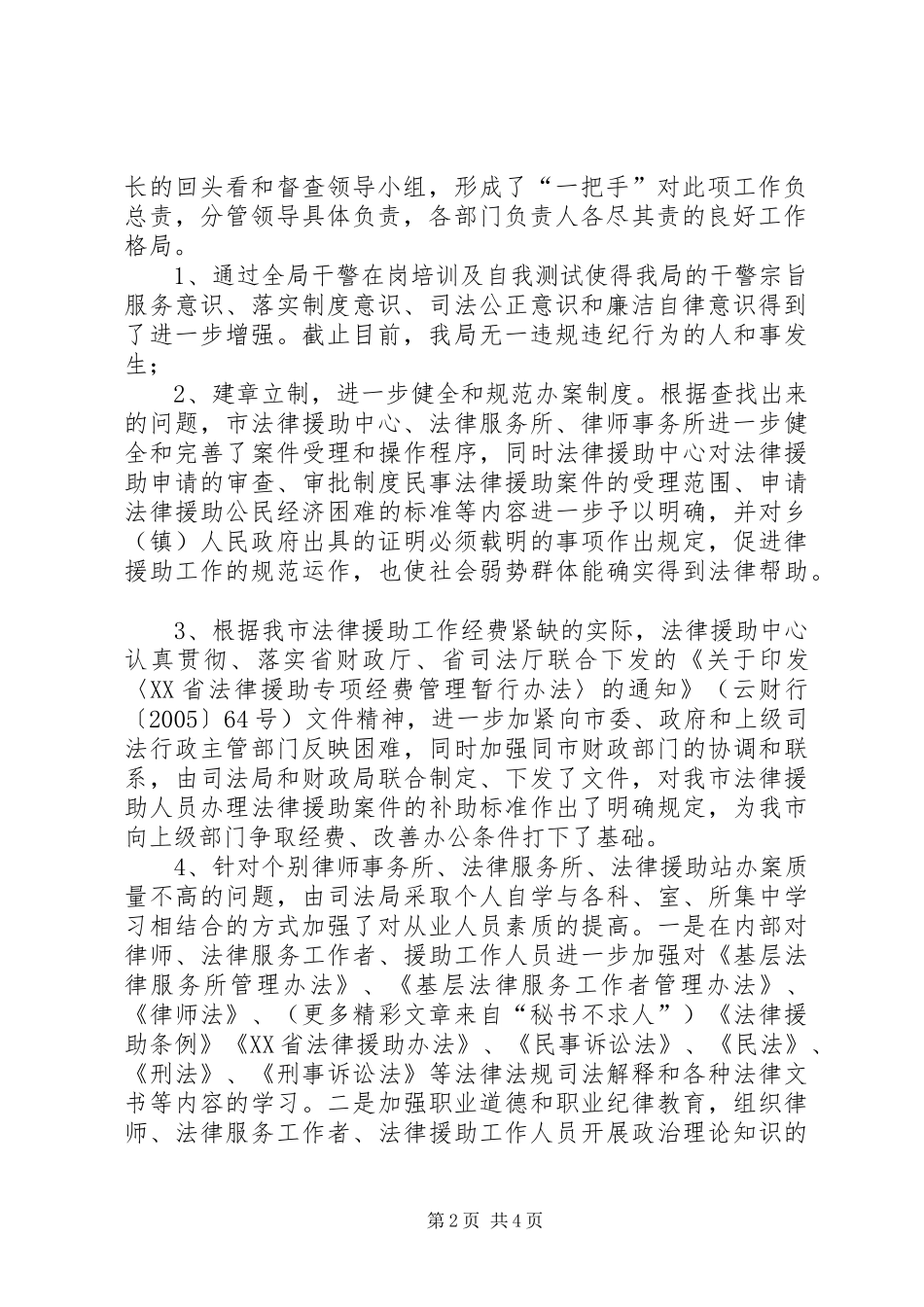 长的回头看和督查领导小组，形成了“一把手”对此项工作负总责，分管领导具体负责，各部门负责人各尽其责的良好工作格局。

1、通过全局干警在岗培训及自我测试使得我局的干警宗旨服务意识、落实制度意识、司法公正意识和廉洁自律意识得到了进一步增强。截止目前，我局无一违规违纪行为的人和事发生；

2、建章立制，进一步健全和规范办案制度。根据查找出来的问题，市法律援助中心、法律服务所、律师事务所进一步健全和完善了案件受理和操作程序，同时法律援助中心对法律援助申请的审查、审批制度民事法律援助案件的受理范围、申请法律援助公民经济困难的标准等内容进一步予以明确，并对乡（镇）人民政府出具的证明必须载明的事项作出规定，促进律援助工作的规范运作，也使社会弱势群体能确实得到法律帮助。

3、根据我市法律援助工作经费紧缺的实际，法律援助中心认真贯彻、落实省财政厅、省司法厅联合下发的《关于印发〈XX省法律援助专项经费管理暂行办法〉的通知》（云财行〔2005〕64号）文件精神，进一步加紧向市委、政府和上级司法行政主管部门反映困难，同时加强同市财政部门的协调和联系，由司法局和财政局联合制定、下发了文件，对我市法律援助人员办理法律援助案件的补助标准作出了明确规定，为我市向上级部门争取经费、改善办公条件打下了基础。

4、针对个别律师事务所、法律服务所、法律援助站办案质量不高的问题，由司法局采取个人自学与各科、室、所集中学习相结合的方式加强了对从业人员素质的提高。一是在内部对律师、法律服务工作者、援助工作人员进一步加强对《基层法律服务所管理办法》、《基层法律服务工作者管理办法》、《律师法》、（更多精彩文章来自“秘书不求人”）《法律援助条例》《XX省法律援助办法》、《民事诉讼法》、《民法》、《刑法》、《刑事诉讼法》等法律法规司法解释和各种法律文书等内容的学习。二是加强职业道德和职业纪律教育，组织律师、法律服务工作者、法律援助工作人员开展政治理论知识的

第2页 共4页